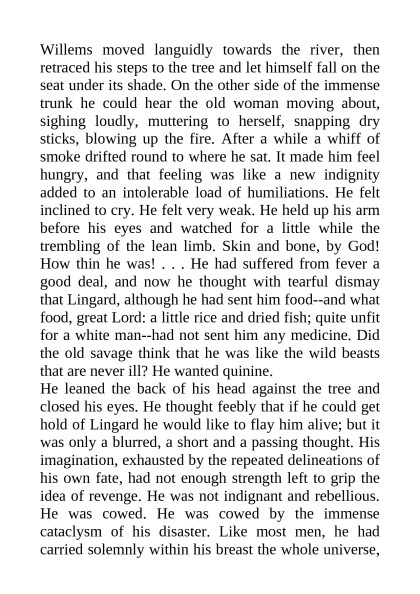 Willems moved languidly towards the river, then retraced his steps to the tree and let himself fall on the seat under its shade. On the other side of the immense trunk he could hear the old woman moving about, sighing loudly, muttering to herself, snapping dry sticks, blowing up the fire. After a while a whiff of smoke drifted round to where he sat. It made him feel hungry, and that feeling was like a new indignity added to an intolerable load of humiliations. He felt inclined to cry. He felt very weak. He held up his arm before his eyes and watched for a little while the trembling of the lean limb. Skin and bone, by God! How thin he was! . . . He had suffered from fever a good deal, and now he thought with tearful dismay that Lingard, although he had sent him food--and what food, great Lord: a little rice and dried fish; quite unfit for a white man--had not sent him any medicine. Did the old savage think that he was like the wild beasts that are never ill? He wanted quinine.
He leaned the back of his head against the tree and closed his eyes. He thought feebly that if he could get hold of Lingard he would like to flay him alive; but it was only a blurred, a short and a passing thought. His imagination, exhausted by the repeated delineations of his own fate, had not enough strength left to grip the idea of revenge. He was not indignant and rebellious. He was cowed. He was cowed by the immense cataclysm of his disaster. Like most men, he had carried solemnly within his breast the whole universe,